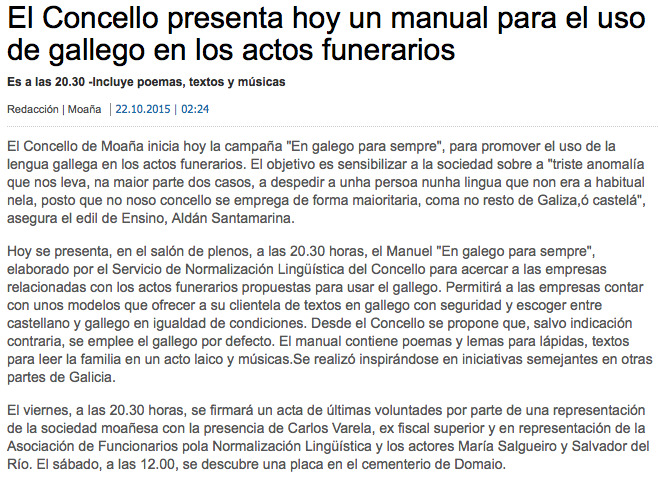 El Concello presenta hoy un manual para el uso de gallego en los actos funerarios

Es a las 20.30 -Incluye poemas, textos y músicas

Redacción | Moaña | 22.10.2015 | 02:24

El Concello de Moaña inicia hoy la campaña "En galego para sempre", para promover el uso de la lengua gallega en los actos funerarios. El objetivo es sensibilizar a la sociedad sobre a "triste anomalía que nos leva, na maior parte dos casos, a despedir a unha persoa nunha lingua que non era a habitual nela, posto que no noso concello se emprega de forma maioritaria, coma no resto de Galiza,ó castelá", asegura el edil de Ensino, Aldán Santamarina.

Hoy se presenta, en el salón de plenos, a las 20.30 horas, el Manuel "En galego para sempre", elaborado por el Servicio de Normalización Lingüística del Concello para acercar a las empresas relacionadas con los actos funerarios propuestas para usar el gallego. Permitirá a las empresas contar con unos modelos que ofrecer a su clientela de textos en gallego con seguridad y escoger entre castellano y gallego en igualdad de condiciones. Desde el Concello se propone que, salvo indicación contraria, se emplee el gallego por defecto. El manual contiene poemas y lemas para lápidas, textos para leer la familia en un acto laico y músicas.Se realizó inspirándose en iniciativas semejantes en otras partes de Galicia.

El viernes, a las 20.30 horas, se firmará un acta de últimas voluntades por parte de una representación de la sociedad moañesa con la presencia de Carlos Varela, ex fiscal superior y en representación de la Asociación de Funcionarios pola Normalización Lingüística y los actores María Salgueiro y Salvador del Río. El sábado, a las 12.00, se descubre una placa en el cementerio de Domaio.